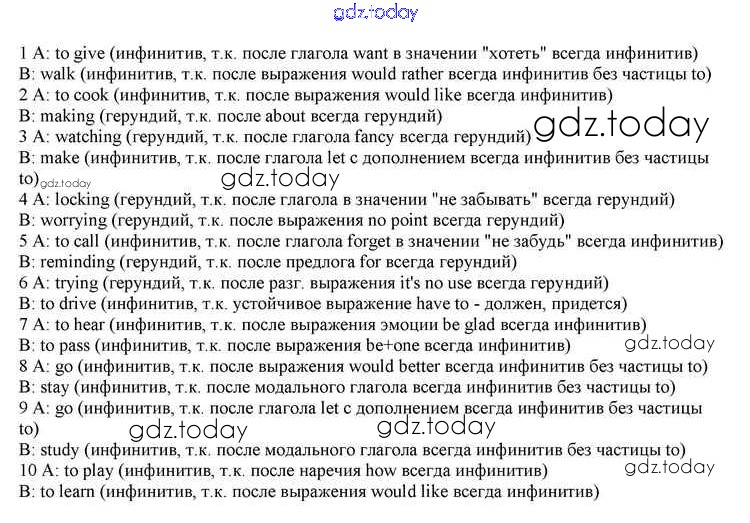 gdz.today

1 A: to give (инфинитив, т.к. после глагола want в значении "хотеть" всегда инфинитив)
B: walk (инфинитив, т.к. после выражения would rather всегда инфинитив без частицы to)
2 A: to cook (инфинитив, т.к. после выражения would like всегда инфинитив)
B: making (герундий, т.к. после about всегда герундий)
3 A: watching (герундий, т.к. после глагола fancy всегда герундий) gdz.today
B: make (инфинитив, т.к. после глагола let с дополнением всегда инфинитив без частицы to) gdz.today gdz.today
4 A: locking (герундий, т.к. после глагола в значении "не забывать" всегда герундий)
B: worrying (герундий, т.к. после выражения no point всегда герундий)
5 A: to call (инфинитив, т.к. после глагола forget в значении "не забудь" всегда инфинитив)
B: reminding (герундий, т.к. после предлога for всегда герундий)
6 A: trying (герундий, т.к. после разг. выражения it's no use всегда герундий)
B: to drive (инфинитив, т.к. устойчивое выражение have to - должен, придется)
7 A: to hear (инфинитив, т.к. после выражения эмоции be glad всегда инфинитив)
B: to pass (инфинитив, т.к. после выражения be+one всегда инфинитив) gdz.today
8 A: go (инфинитив, т.к. после выражения would better всегда инфинитив без частицы to)
B: stay (инфинитив, т.к. после модального глагола всегда инфинитив без частицы to)
9 A: go (инфинитив, т.к. после глагола let с дополнением всегда инфинитив без частицы to) gdz.today gdz.today
B: study (инфинитив, т.к. после модального глагола всегда инфинитив без частицы to)
10 A: to play (инфинитив, т.к. после наречия how всегда инфинитив) gdz.today
B: to learn (инфинитив, т.к. после выражения would like всегда инфинитив)